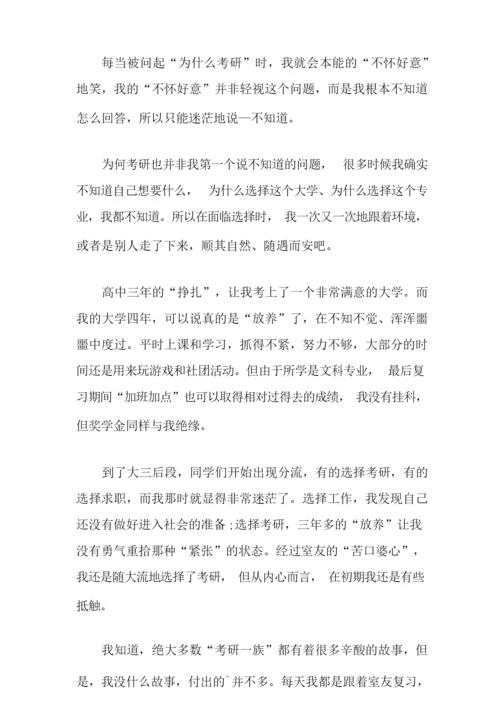 每当被问起“为什么考研”时，我就会本能的“不怀好意”地笑，我的“不怀好意”并非轻视这个问题，而是我根本不知道怎么回答，所以只能迷茫地说—不知道。

为何考研也并非我第一个说不知道的问题， 很多时候我确实不知道自己想要什么， 为什么选择这个大学、为什么选择这个专业，我都不知道。所以在面临选择时， 我一次又一次地跟着环境，或者是别人走了下来，顺其自然、随遇而安吧。

高中三年的“挣扎”，让我考上了一个非常满意的大学。而我的大学四年，可以说真的是“放养”了，在不知不觉、浑浑噩噩中度过。平时上课和学习，抓得不紧，努力不够，大部分的时间还是用来玩游戏和社团活动。但由于所学是文科专业， 最后复习期间“加班加点”也可以取得相对过得去的成绩， 我没有挂科，但奖学金同样与我绝缘。

到了大三后段，同学们开始出现分流，有的选择考研，有的选择求职，而我那时就显得非常迷茫了。选择工作，我发现自己还没有做好进入社会的准备；选择考研，三年多的“放养”让我没有勇气重拾那种“紧张”的状态。经过室友的“苦口婆心”，我还是随大流地选择了考研， 但从内心而言， 在初期我还是有些抵触。

我知道，绝大多数“考研一族”都有着很多辛酸的故事，但是，我没什么故事，付出的`并不多。每天我都是跟着室友复习，